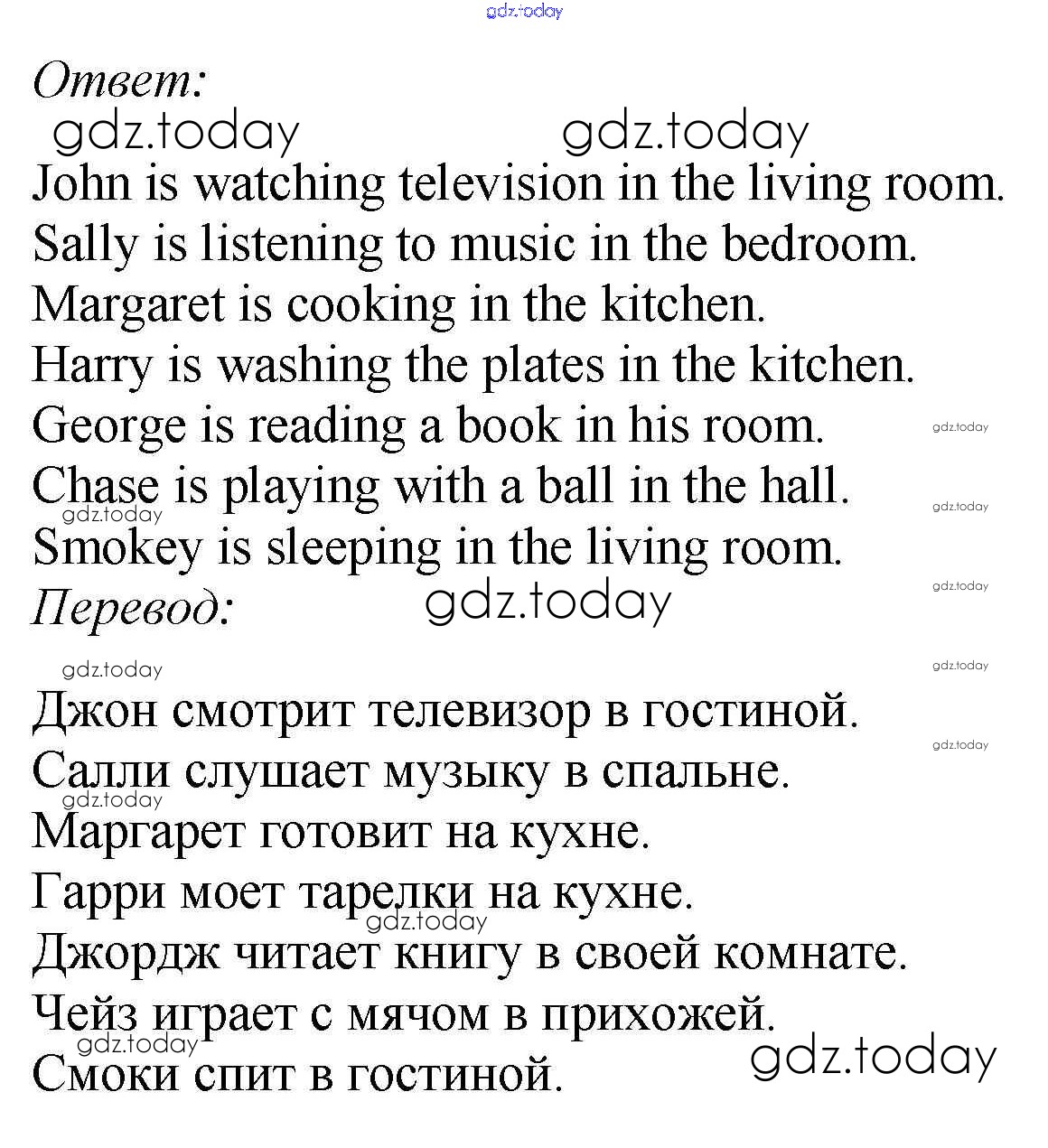 Ответ:

John is watching television in the living room.

Sally is listening to music in the bedroom.

Margaret is cooking in the kitchen.

Harry is washing the plates in the kitchen.

George is reading a book in his room.

Chase is playing with a ball in the hall.

Smokey is sleeping in the living room.

Перевод:

Джон смотрит телевизор в гостиной.

Салли слушает музыку в спальне.

Маргарет готовит на кухне.

Гарри моет тарелки на кухне.

Джордж читает книгу в своей комнате.

Чейз играет с мячом в прихожей.

Смоки спит в гостиной.

gdz.today